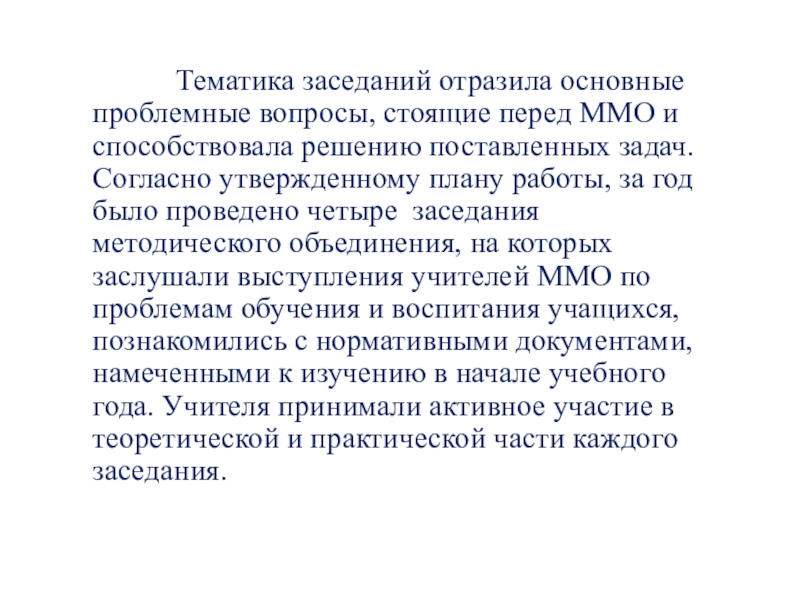 Тематика заседаний отразила основные проблемные вопросы, стоящие перед ММО и способствовала решению поставленных задач. Согласно утвержденному плану работы, за год было проведено четыре заседания методического объединения, на которых заслушали выступления учителей ММО по проблемам обучения и воспитания учащихся, познакомились с нормативными документами, намеченными к изучению в начале учебного года. Учителя принимали активное участие в теоретической и практической части каждого заседания.